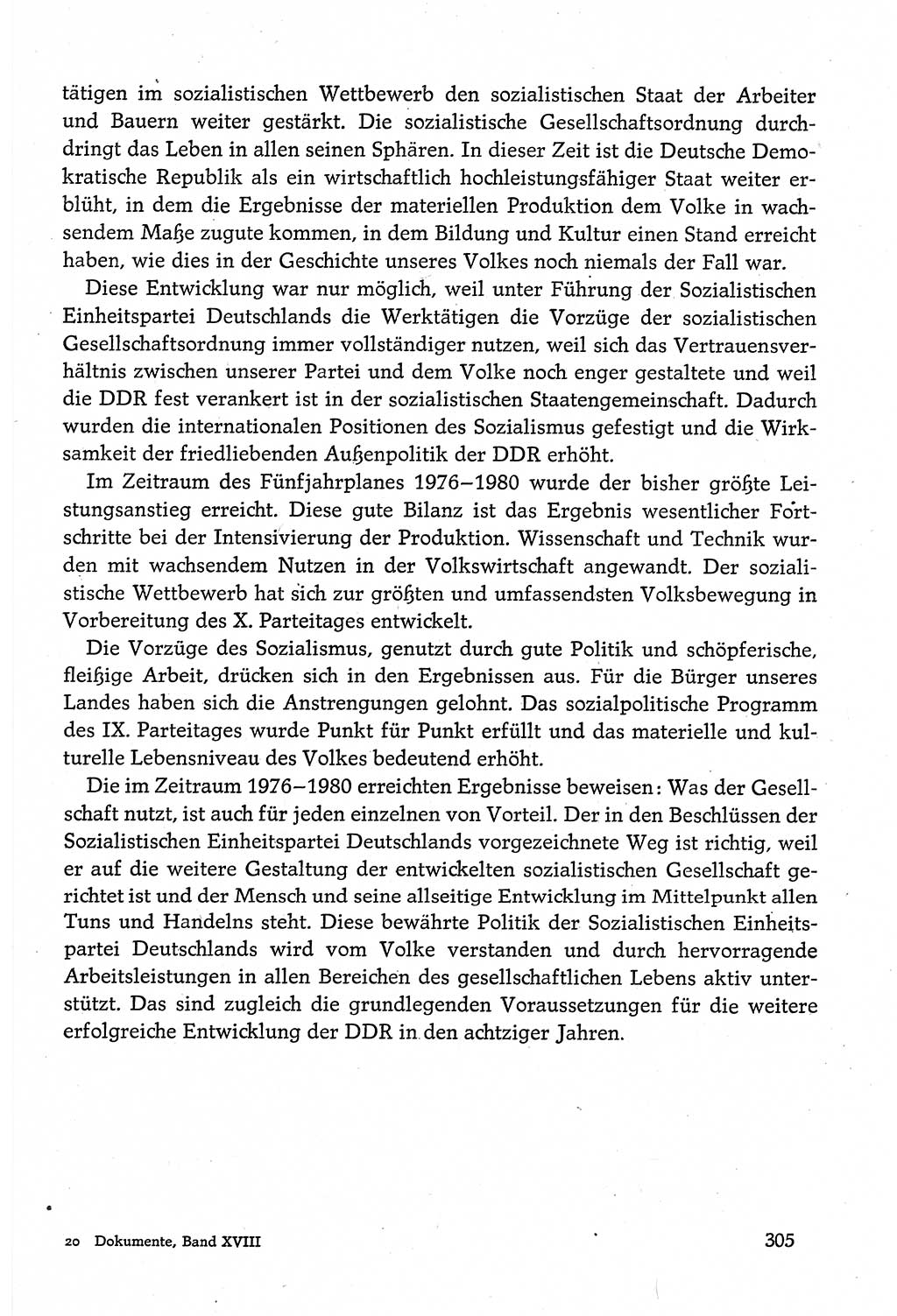 tätigen im sozialistischen Wettbewerb den sozialistischen Staat der Arbeiter und Bauern weiter gestärkt. Die sozialistische Gesellschaftsordnung durchdringt das Leben in allen seinen Sphären. In dieser Zeit ist die Deutsche Demokratische Republik als ein wirtschaftlich hochleistungsfähiger Staat weiter erblüht, in dem die Ergebnisse der materiellen Produktion dem Volke in wachsendem Maße zugute kommen, in dem Bildung und Kultur einen Stand erreicht haben, wie dies in der Geschichte unseres Volkes noch niemals der Fall war.

Diese Entwicklung war nur möglich, weil unter Führung der Sozialistischen Einheitspartei Deutschlands die Werktätigen die Vorzüge der sozialistischen Gesellschaftsordnung immer vollständiger nutzen, weil sich das Vertrauensverhältnis zwischen unserer Partei und dem Volke noch enger gestaltete und weil die DDR fest verankert ist in der sozialistischen Staatengemeinschaft. Dadurch wurden die internationalen Positionen des Sozialismus gefestigt und die Wirksamkeit der friedliebenden Außenpolitik der DDR erhöht.

Im Zeitraum des Fünfjahrplanes 1976–1980 wurde der bisher größte Leistungsanstieg erreicht. Diese gute Bilanz ist das Ergebnis wesentlicher Fortschritte bei der Intensivierung der Produktion. Wissenschaft und Technik wurden mit wachsendem Nutzen in der Volkswirtschaft angewandt. Der sozialistische Wettbewerb hat sich zur größten und umfassendsten Volksbewegung in Vorbereitung des X. Parteitages entwickelt.

Die Vorzüge des Sozialismus, genutzt durch gute Politik und schöpferische, fleißige Arbeit, drücken sich in den Ergebnissen aus. Für die Bürger unseres Landes haben sich die Anstrengungen gelohnt. Das sozialpolitische Programm des IX. Parteitages wurde Punkt für Punkt erfüllt und das materielle und kulturelle Lebensniveau des Volkes bedeutend erhöht.

Die im Zeitraum 1976–1980 erreichten Ergebnisse beweisen: Was der Gesellschaft nutzt, ist auch für jeden einzelnen von Vorteil. Der in den Beschlüssen der Sozialistischen Einheitspartei Deutschlands vorgezeichnete Weg ist richtig, weil er auf die weitere Gestaltung der entwickelten sozialistischen Gesellschaft gerichtet ist und der Mensch und seine allseitige Entwicklung im Mittelpunkt allen Tuns und Handelns steht. Diese bewährte Politik der Sozialistischen Einheitspartei Deutschlands wird vom Volke verstanden und durch hervorragende Arbeitsleistungen in allen Bereichen des gesellschaftlichen Lebens aktiv unterstützt. Das sind zugleich die grundlegenden Voraussetzungen für die weitere erfolgreiche Entwicklung der DDR in den achtziger Jahren.

20 Dokumente, Band XVIII

305